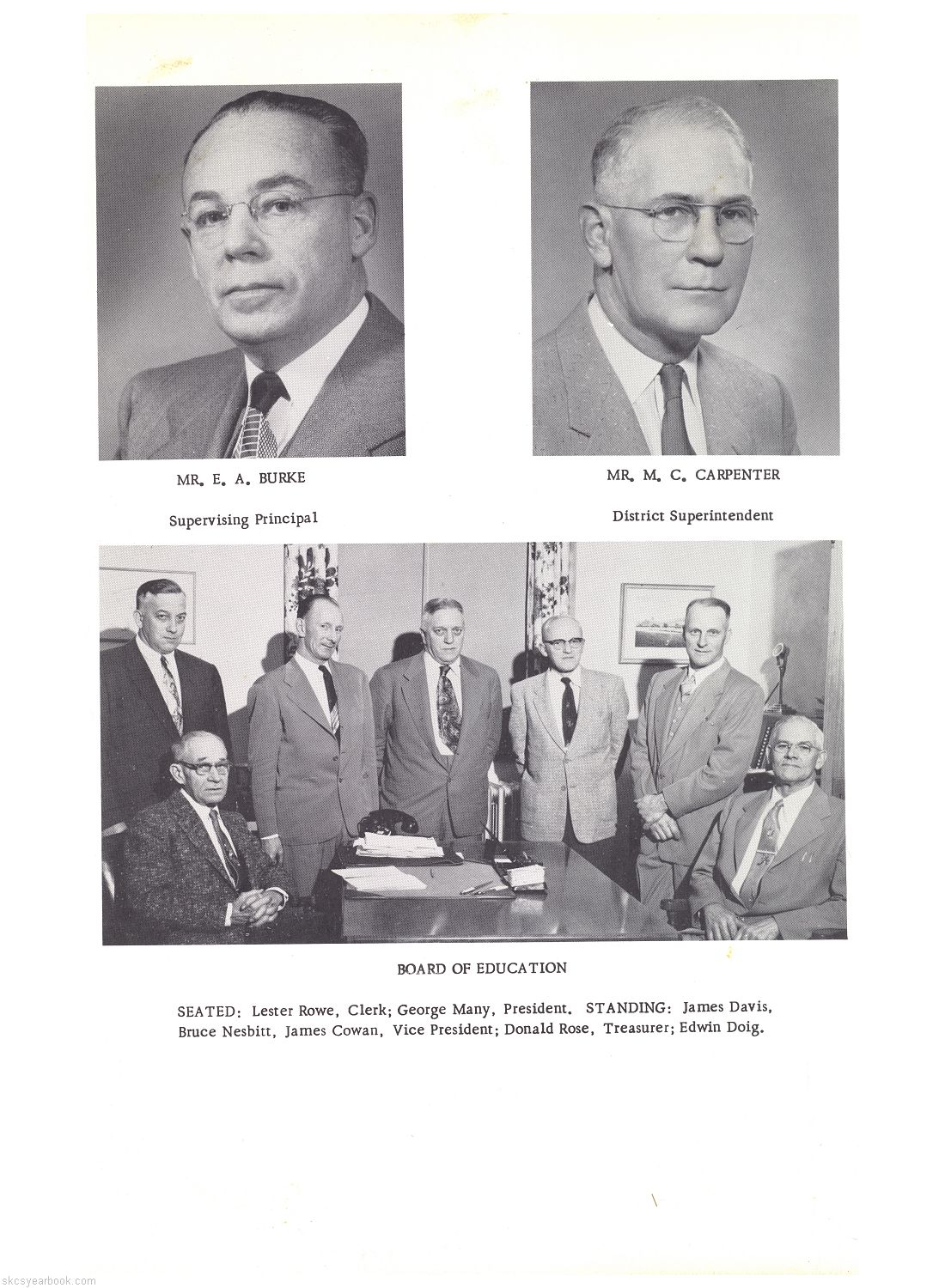 MR. E. A. BURKE

Supervising Principal

MR. M. C. CARPENTER

District Superintendent

BOARD OF EDUCATION

SEATED: Lester Rowe, Clerk; George Many, President. STANDING: James Davis, Bruce Nesbitt, James Cowan, Vice President; Donald Rose, Treasurer; Edwin Doig.

skcsyearbook.com